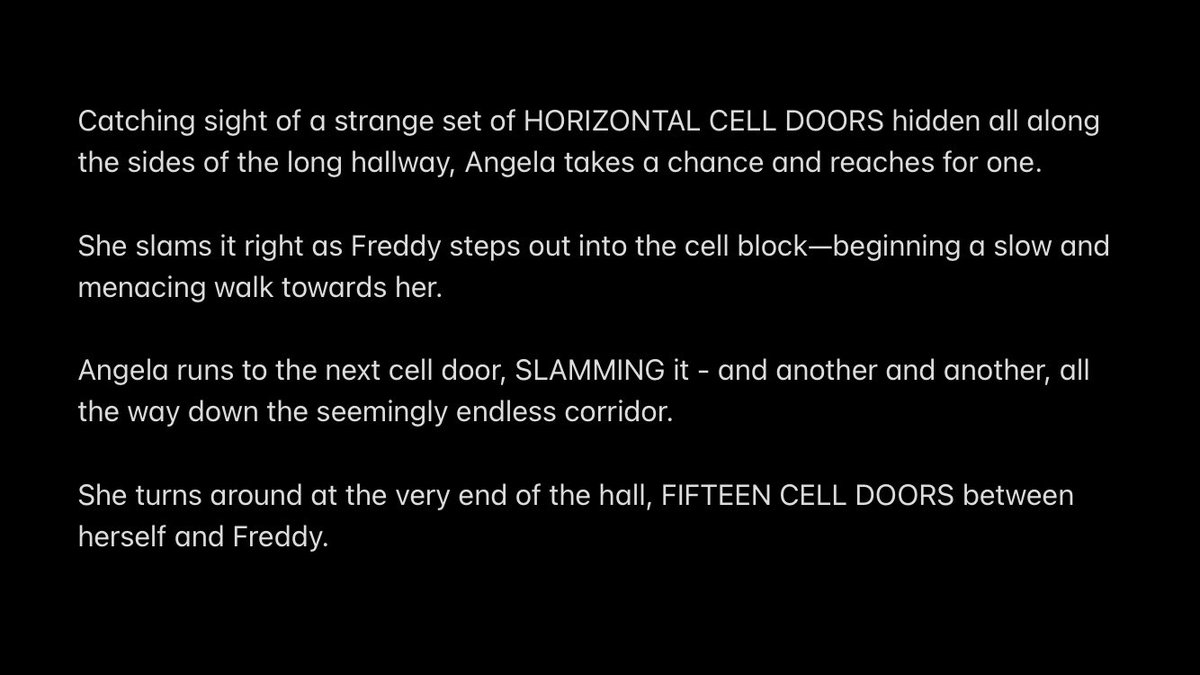 Catching sight of a strange set of HORIZONTAL CELL DOORS hidden all along the sides of the long hallway, Angela takes a chance and reaches for one.

She slams it right as Freddy steps out into the cell block—beginning a slow and menacing walk towards her.

Angela runs to the next cell door, SLAMMING it - and another and another, all the way down the seemingly endless corridor.

She turns around at the very end of the hall, FIFTEEN CELL DOORS between herself and Freddy.